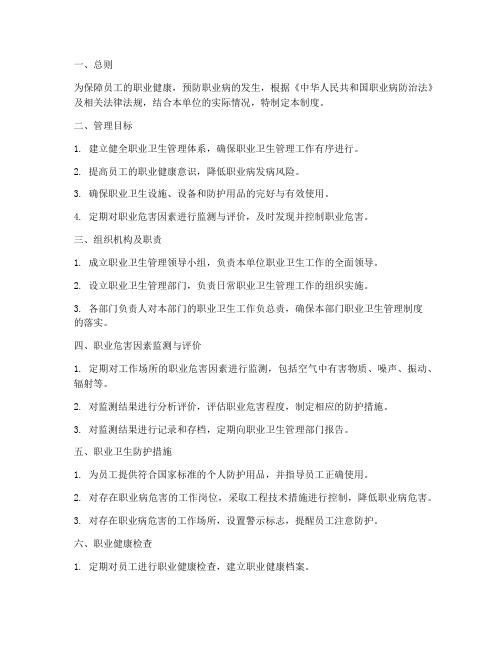 一、总则

为保障员工的职业健康，预防职业病的发生，根据《中华人民共和国职业病防治法》及相关法律法规，结合本单位的实际情况，特制定本制度。

二、管理目标

1. 建立健全职业卫生管理体系，确保职业卫生管理工作有序进行。

2. 提高员工的职业健康意识，降低职业病发病风险。

3. 确保职业卫生设施、设备和防护用品的完好与有效使用。

4. 定期对职业危害因素进行监测与评价，及时发现并控制职业危害。

三、组织机构及职责

1. 成立职业卫生管理领导小组，负责本单位职业卫生工作的全面领导。

2. 设立职业卫生管理部门，负责日常职业卫生管理工作的组织实施。

3. 各部门负责人对本部门的职业卫生工作负总责，确保本部门职业卫生管理制度的落实。

四、职业危害因素监测与评价

1. 定期对工作场所的职业危害因素进行监测，包括空气中有害物质、噪声、振动、辐射等。

2. 对监测结果进行分析评价，评估职业危害程度，制定相应的防护措施。

3. 对监测结果进行记录和存档，定期向职业卫生管理部门报告。

五、职业卫生防护措施

1. 为员工提供符合国家标准的个人防护用品，并指导员工正确使用。

2. 对存在职业病危害的工作岗位，采取工程技术措施进行控制，降低职业病危害。

3. 对存在职业病危害的工作场所，设置警示标志，提醒员工注意防护。

六、职业健康检查

1. 定期对员工进行职业健康检查，建立职业健康档案。